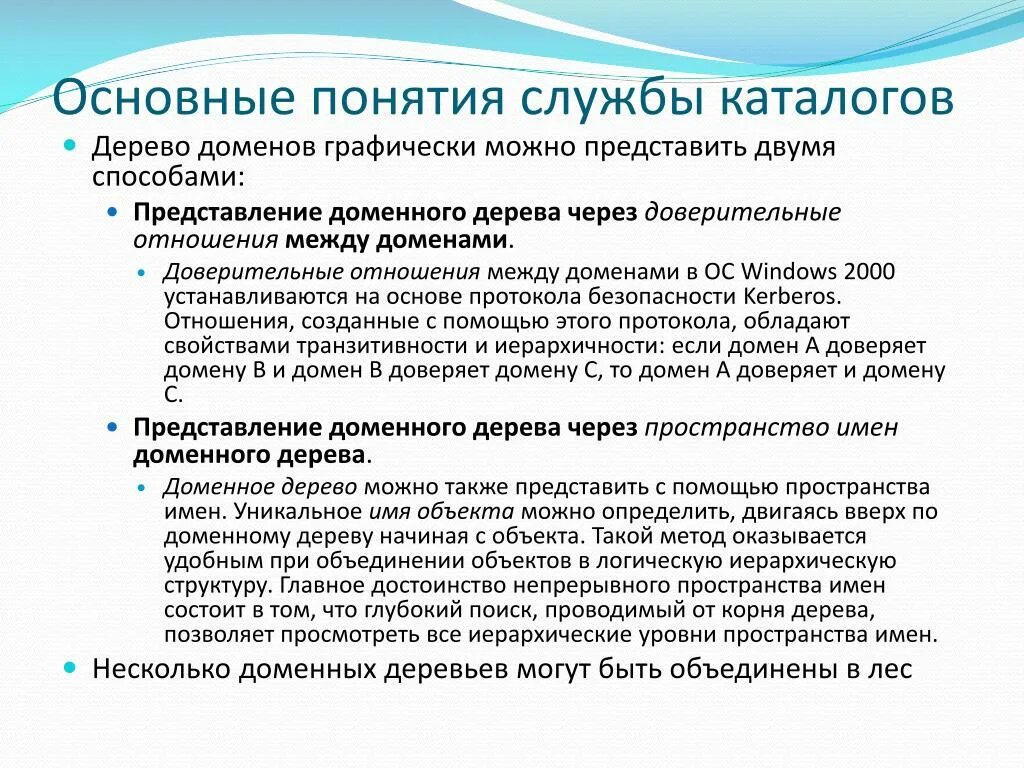 Основные понятия службы каталогов

Дерево доменов графически можно представить двумя способами:

Представление доменного дерева через доверительные отношения между доменами.

Доверительные отношения между доменами в ОС Windows 2000 устанавливаются на основе протокола безопасности Kerberos. Отношения, созданные с помощью этого протокола, обладают свойствами транзитивности и иерархичности: если домен А доверяет домену В и домен В доверяет домену С, то домен А доверяет и домену С.

Представление доменного дерева через пространство имен доменного дерева.

Доменное дерево можно также представить с помощью пространства имен. Уникальное имя объекта можно определить, двигаясь вверх по доменному дереву начиная с объекта. Такой метод оказывается удобным при объединении объектов в логическую иерархическую структуру. Главное достоинство непрерывного пространства имен состоит в том, что глубокий поиск, проводимый от корня дерева, позволяет просмотреть все иерархические уровни пространства имен.

Несколько доменных деревьев могут быть объединены в лес